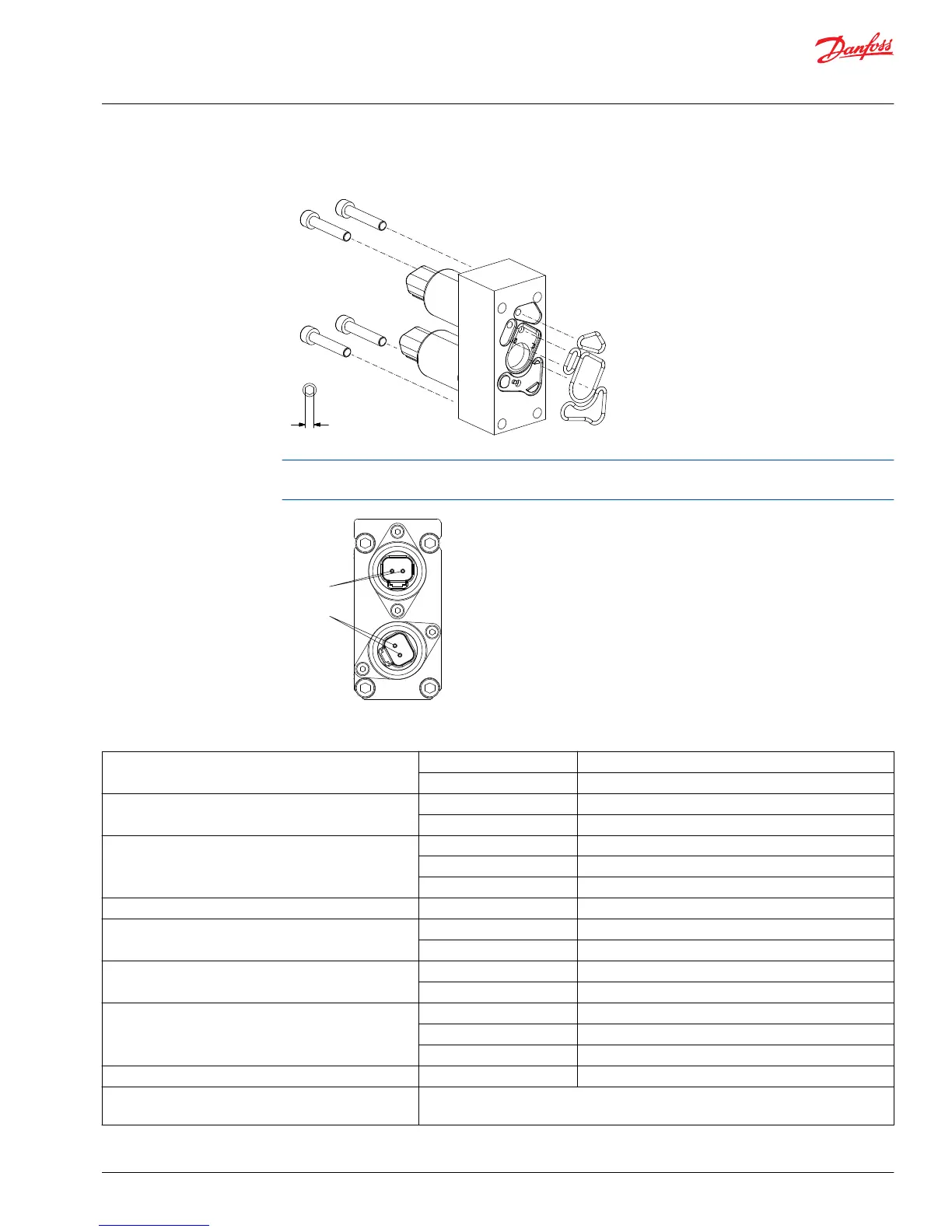 Danfoss